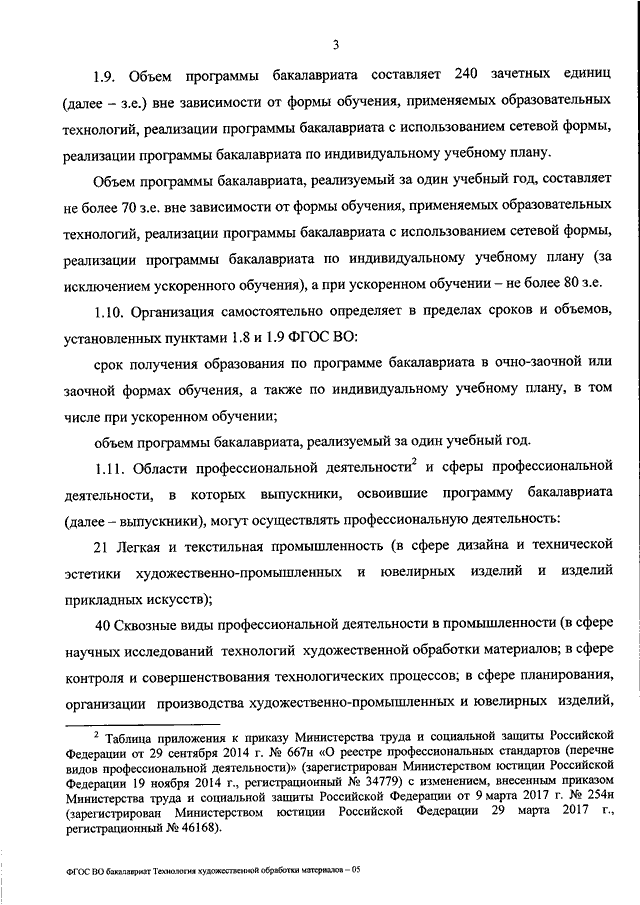 3

1.9. Объем программы бакалавриата составляет 240 зачетных единиц (далее – з.е.) вне зависимости от формы обучения, применяемых образовательных технологий, реализации программы бакалавриата с использованием сетевой формы, реализации программы бакалавриата по индивидуальному учебному плану.

Объем программы бакалавриата, реализуемый за один учебный год, составляет не более 70 з.е. вне зависимости от формы обучения, применяемых образовательных технологий, реализации программы бакалавриата с использованием сетевой формы, реализации программы бакалавриата по индивидуальному учебному плану (за исключением ускоренного обучения), а при ускоренном обучении – не более 80 з.е.

1.10. Организация самостоятельно определяет в пределах сроков и объемов, установленных пунктами 1.8 и 1.9 ФГОС ВО:

срок получения образования по программе бакалавриата в очно-заочной или заочной формах обучения, а также по индивидуальному учебному плану, в том числе при ускоренном обучении;

объем программы бакалавриата, реализуемый за один учебный год.

1.11. Области профессиональной деятельности$^2$ и сферы профессиональной деятельности, в которых выпускники, освоившие программу бакалавриата (далее – выпускники), могут осуществлять профессиональную деятельность:

21 Легкая и текстильная промышленность (в сфере дизайна и технической эстетики художественно-промышленных и ювелирных изделий и изделий прикладных искусств);

40 Сквозные виды профессиональной деятельности в промышленности (в сфере научных исследований технологий художественной обработки материалов; в сфере контроля и совершенствования технологических процессов; в сфере планирования, организации производства художественно-промышленных и ювелирных изделий,

$^2$ Таблица приложения к приказу Министерства труда и социальной защиты Российской Федерации от 29 сентября 2014 г. № 667н «О реестре профессиональных стандартов (перечне видов профессиональной деятельности)» (зарегистрирован Министерством юстиции Российской Федерации 19 ноября 2014 г., регистрационный № 34779) с изменением, внесенным приказом Министерства труда и социальной защиты Российской Федерации от 9 марта 2017 г. № 254н (зарегистрирован Министерством юстиции Российской Федерации 29 марта 2017 г., регистрационный № 46168).

ФГОС ВО бакалавриат Технология художественной обработки материалов – 05